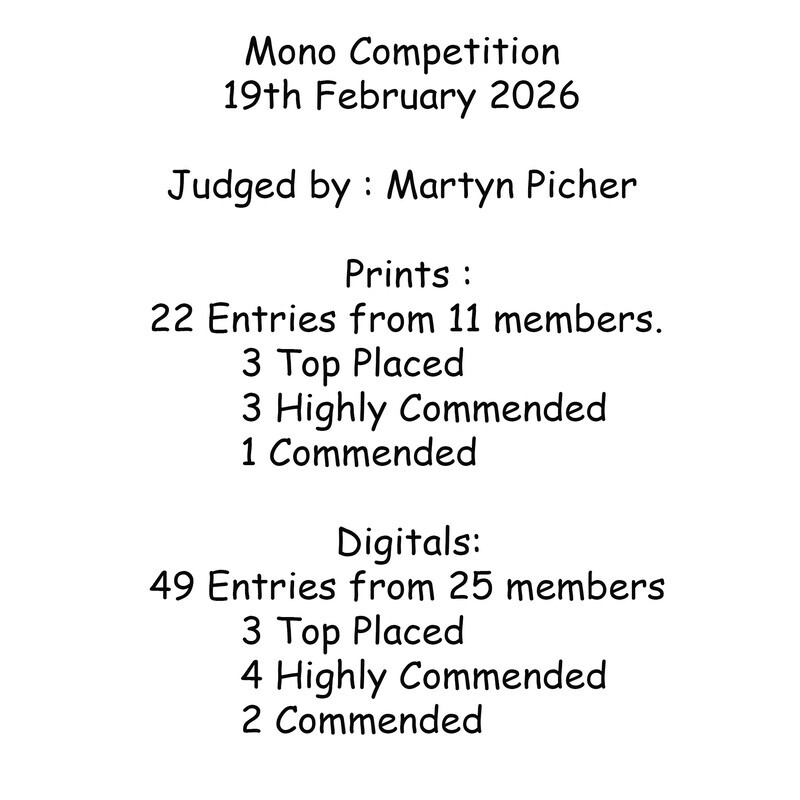 Mono Competition
19th February 2026

Judged by : Martyn Picher

Prints :
22 Entries from 11 members.
3 Top Placed
3 Highly Commended
1 Commended

Digitals:
49 Entries from 25 members
3 Top Placed
4 Highly Commended
2 Commended